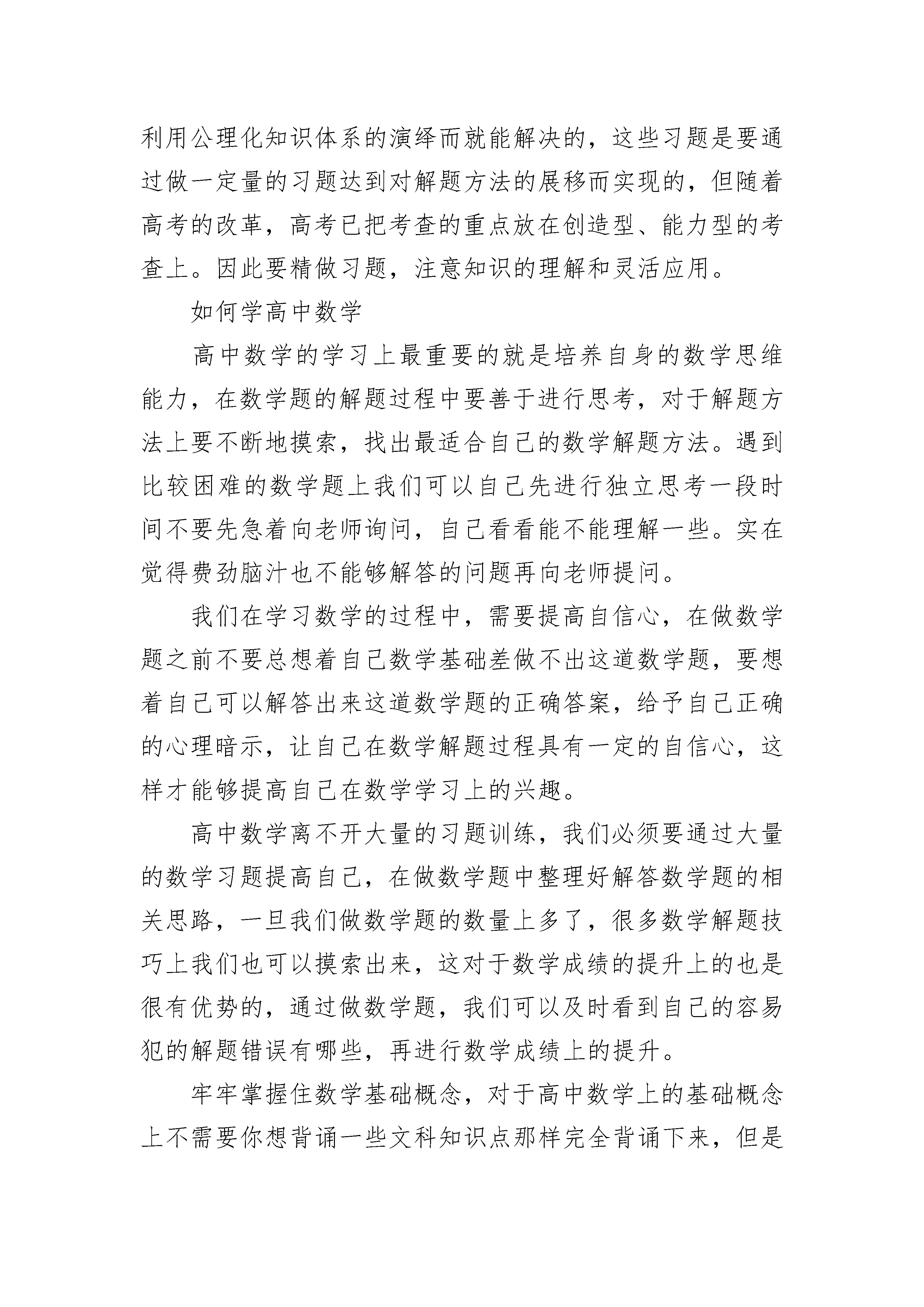 利用公理化知识体系的演绎而就能解决的，这些习题是要通过做一定量的习题达到对解题方法的展移而实现的，但随着高考的改革，高考已把考查的重点放在创造型、能力型的考查上。因此要精做习题，注意知识的理解和灵活应用。

如何学高中数学

高中数学的学习上最重要的就是培养自身的数学思维能力，在数学题的解题过程中要善于进行思考，对于解题方法上要不断地摸索，找出最适合自己的数学解题方法。遇到比较困难的数学题上我们可以自己先进行独立思考一段时间不要先急着向老师询问，自己看看能不能理解一些。实在觉得费劲脑汁也不能够解答的问题再向老师提问。

我们在学习数学的过程中，需要提高自信心，在做数学题之前不要总想着自己数学基础差做不出这道数学题，要想着自己可以解答出来这道数学题的正确答案，给予自己正确的心理暗示，让自己在数学解题过程具有一定的自信心，这样才能够提高自己在数学学习上的兴趣。

高中数学离不开大量的习题训练，我们必须要通过大量的数学习题提高自己，在做数学题中整理好解答数学题的相关思路，一旦我们做数学题的数量上多了，很多数学解题技巧上我们也可以摸索出来，这对于数学成绩的提升上的也是很有优势的，通过做数学题，我们可以及时看到自己的容易犯的解题错误有哪些，再进行数学成绩上的提升。

牢牢掌握住数学基础概念，对于高中数学上的基础概念上不需要你想背诵一些文科知识点那样完全背诵下来，但是